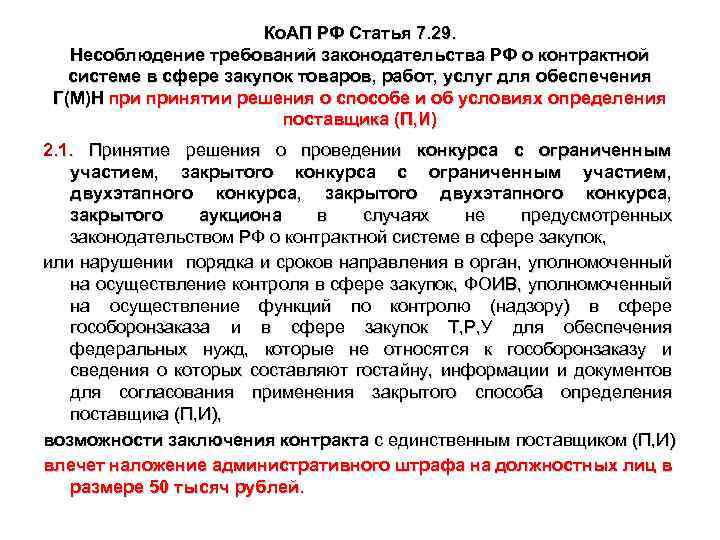 КоАП РФ Статья 7.29.
Несоблюдение требований законодательства РФ о контрактной системе в сфере закупок товаров, работ, услуг для обеспечения Г(М)Н при принятии решения о способе и об условиях определения поставщика (П,И)

2.1. Принятие решения о проведении конкурса с ограниченным участием, закрытого конкурса с ограниченным участием, двухэтапного конкурса, закрытого двухэтапного конкурса, закрытого аукциона в случаях не предусмотренных законодательством РФ о контрактной системе в сфере закупок,

или нарушении порядка и сроков направления в орган, уполномоченный на осуществление контроля в сфере закупок, ФОИВ, уполномоченный на осуществление функций по контролю (надзору) в сфере гособоронзаказа и в сфере закупок Т,Р,У для обеспечения федеральных нужд, которые не относятся к гособоронзаказу и сведения о которых составляют гостайну, информации и документов для согласования применения закрытого способа определения поставщика (П,И),

возможности заключения контракта с единственным поставщиком (П,И)

влечет наложение административного штрафа на должностных лиц в размере 50 тысяч рублей.